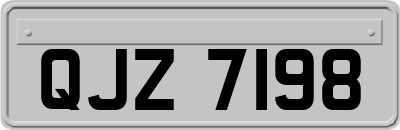 QJZ 7198